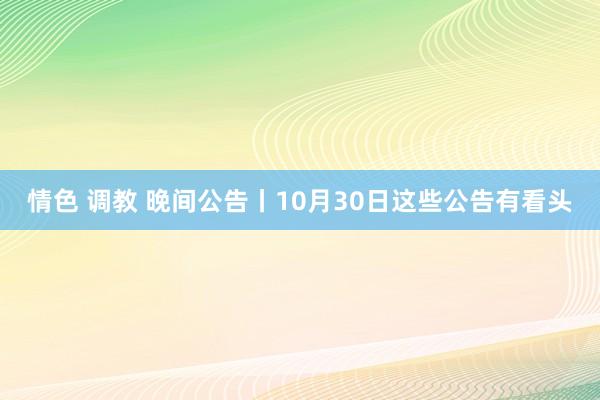 情色 调教 晚间公告丨10月30日这些公告有看头